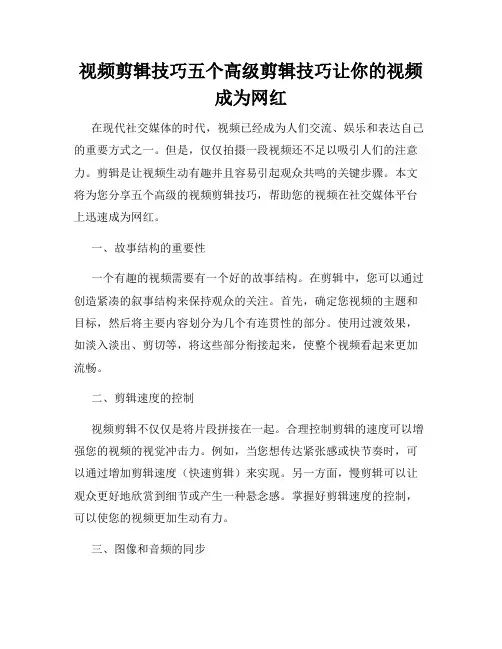 视频剪辑技巧五个高级剪辑技巧让你的视频成为网红

在现代社交媒体的时代，视频已经成为人们交流、娱乐和表达自己的重要方式之一。但是，仅仅拍摄一段视频还不足以吸引人们的注意力。剪辑是让视频生动有趣并且容易引起观众共鸣的关键步骤。本文将为您分享五个高级的视频剪辑技巧，帮助您的视频在社交媒体平台上迅速成为网红。

一、故事结构的重要性

一个有趣的视频需要有一个好的故事结构。在剪辑中，您可以通过创造紧凑的叙事结构来保持观众的关注。首先，确定您视频的主题和目标，然后将主要内容划分为几个有连贯性的部分。使用过渡效果，如淡入淡出、剪切等，将这些部分衔接起来，使整个视频看起来更加流畅。

二、剪辑速度的控制

视频剪辑不仅仅是将片段拼接在一起。合理控制剪辑的速度可以增强您的视频的视觉冲击力。例如，当您想传达紧张感或快节奏时，可以通过增加剪辑速度（快速剪辑）来实现。另一方面，慢剪辑可以让观众更好地欣赏到细节或产生一种悬念感。掌握好剪辑速度的控制，可以使您的视频更加生动有力。

三、图像和音频的同步